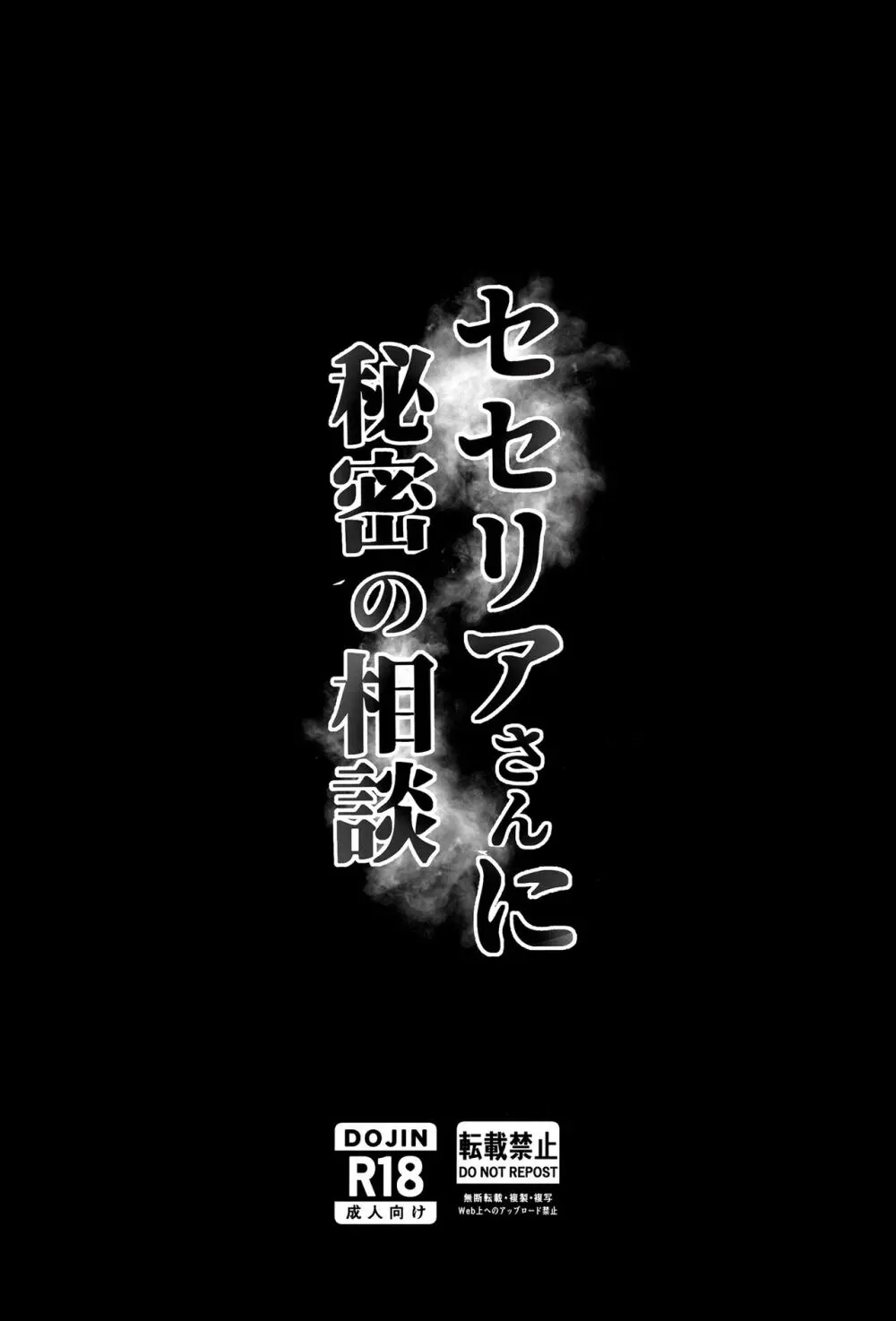 セセリアさんに
秘密の相談

DOJIN
R18
成人向け

転載禁止
DO NOT REPOST
無断転載・複製・複写
Web上へのアップロード禁止